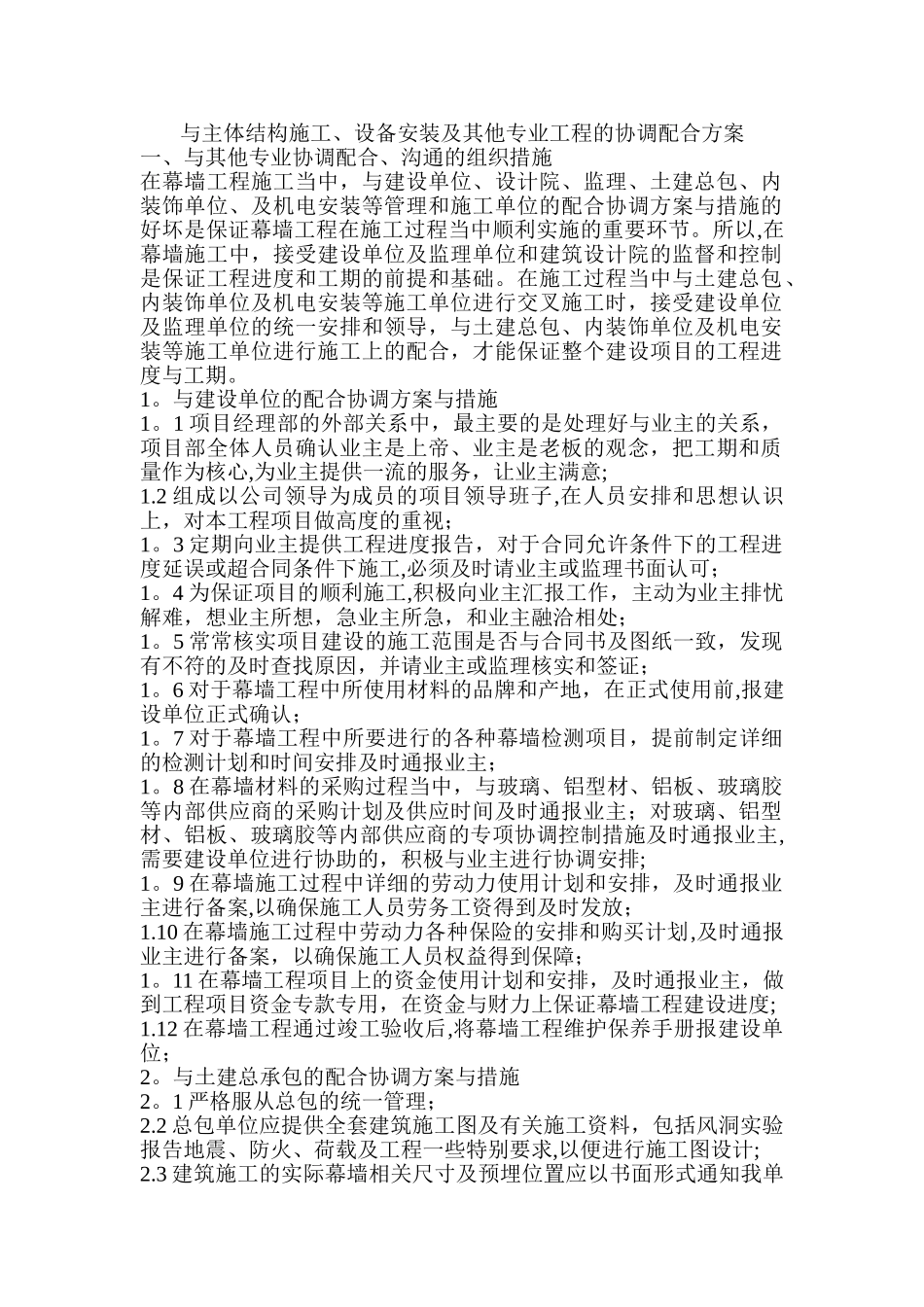 与主体结构施工、设备安装及其他专业工程的协调配合方案
一、与其他专业协调配合、沟通的组织措施
在幕墙工程施工当中，与建设单位、设计院、监理、土建总包、内装饰单位、及机电安装等管理和施工单位的配合协调方案与措施的好坏是保证幕墙工程在施工过程当中顺利实施的重要环节。所以,在幕墙施工中，接受建设单位及监理单位和建筑设计院的监督和控制是保证工程进度和工期的前提和基础。在施工过程当中与土建总包、内装饰单位及机电安装等施工单位进行交叉施工时，接受建设单位及监理单位的统一安排和领导，与土建总包、内装饰单位及机电安装等施工单位进行施工上的配合，才能保证整个建设项目的工程进度与工期。
1。与建设单位的配合协调方案与措施
1。1 项目经理部的外部关系中，最主要的是处理好与业主的关系，项目部全体人员确认业主是上帝、业主是老板的观念，把工期和质量作为核心,为业主提供一流的服务，让业主满意;
1.2 组成以公司领导为成员的项目领导班子,在人员安排和思想认识上，对本工程项目做高度的重视；
1。3 定期向业主提供工程进度报告，对于合同允许条件下的工程进度延误或超合同条件下施工,必须及时请业主或监理书面认可；
1。4 为保证项目的顺利施工,积极向业主汇报工作，主动为业主排忧解难，想业主所想，急业主所急，和业主融洽相处；
1。5 常常核实项目建设的施工范围是否与合同书及图纸一致，发现有不符的及时查找原因，并请业主或监理核实和签证；
1。6 对于幕墙工程中所使用材料的品牌和产地，在正式使用前,报建设单位正式确认；
1。7 对于幕墙工程中所要进行的各种幕墙检测项目，提前制定详细的检测计划和时间安排及时通报业主；
1。8 在幕墙材料的采购过程当中，与玻璃、铝型材、铝板、玻璃胶等内部供应商的采购计划及供应时间及时通报业主；对玻璃、铝型材、铝板、玻璃胶等内部供应商的专项协调控制措施及时通报业主,需要建设单位进行协助的，积极与业主进行协调安排;
1。9 在幕墙施工过程中详细的劳动力使用计划和安排，及时通报业主进行备案,以确保施工人员劳务工资得到及时发放；
1.10 在幕墙施工过程中劳动力各种保险的安排和购买计划,及时通报业主进行备案，以确保施工人员权益得到保障；
1。11 在幕墙工程项目上的资金使用计划和安排，及时通报业主，做到工程项目资金专款专用，在资金与财力上保证幕墙工程建设进度;
1.12 在幕墙工程通过竣工验收后,将幕墙工程维护保养手册报建设单位；
2。与土建总承包的配合协调方案与措施
2。1 严格服从总包的统一管理；
2.2 总包单位应提供全套建筑施工图及有关施工资料，包括风洞实验报告地震、防火、荷载及工程一些特别要求,以便进行施工图设计;
2.3 建筑施工的实际幕墙相关尺寸及预埋位置应以书面形式通知我单